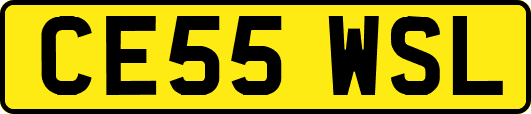 CE55 WSL